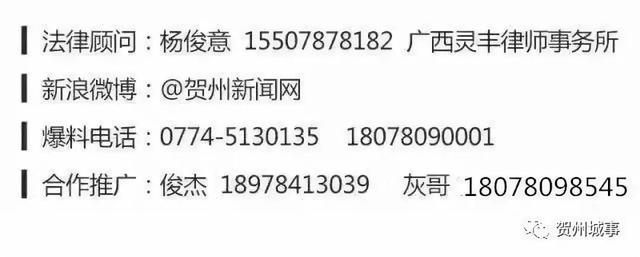 法律顾问：杨俊意 15507878182 广西灵丰律师事务所

新浪微博：@贺州新闻网

爆料电话：0774-5130135 18078090001

合作推广：俊杰 18978413039 灰哥 18078098545

贺州城事